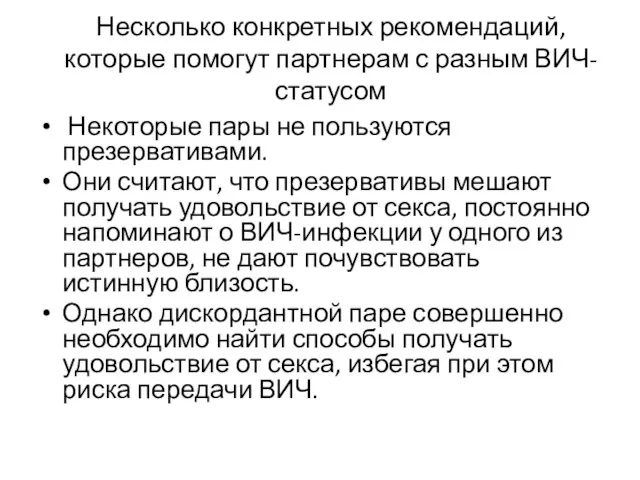 Несколько конкретных рекомендаций, которые помогут партнерам с разным ВИЧ-статусом

• Некоторые пары не пользуются презервативами.
• Они считают, что презервативы мешают получать удовольствие от секса, постоянно напоминают о ВИЧ-инфекции у одного из партнеров, не дают почувствовать истинную близость.
• Однако дискордантной паре совершенно необходимо найти способы получать удовольствие от секса, избегая при этом риска передачи ВИЧ.